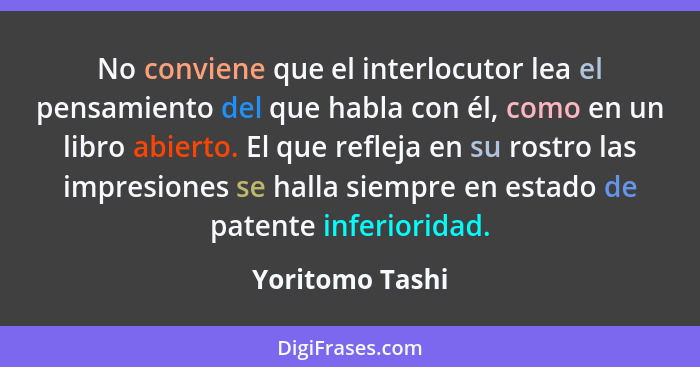 No conviene que el interlocutor lea el pensamiento del que habla con él, como en un libro abierto. El que refleja en su rostro las impresiones se halla siempre en estado de patente inferioridad.

Yoritomo Tashi

DigiFrases.com